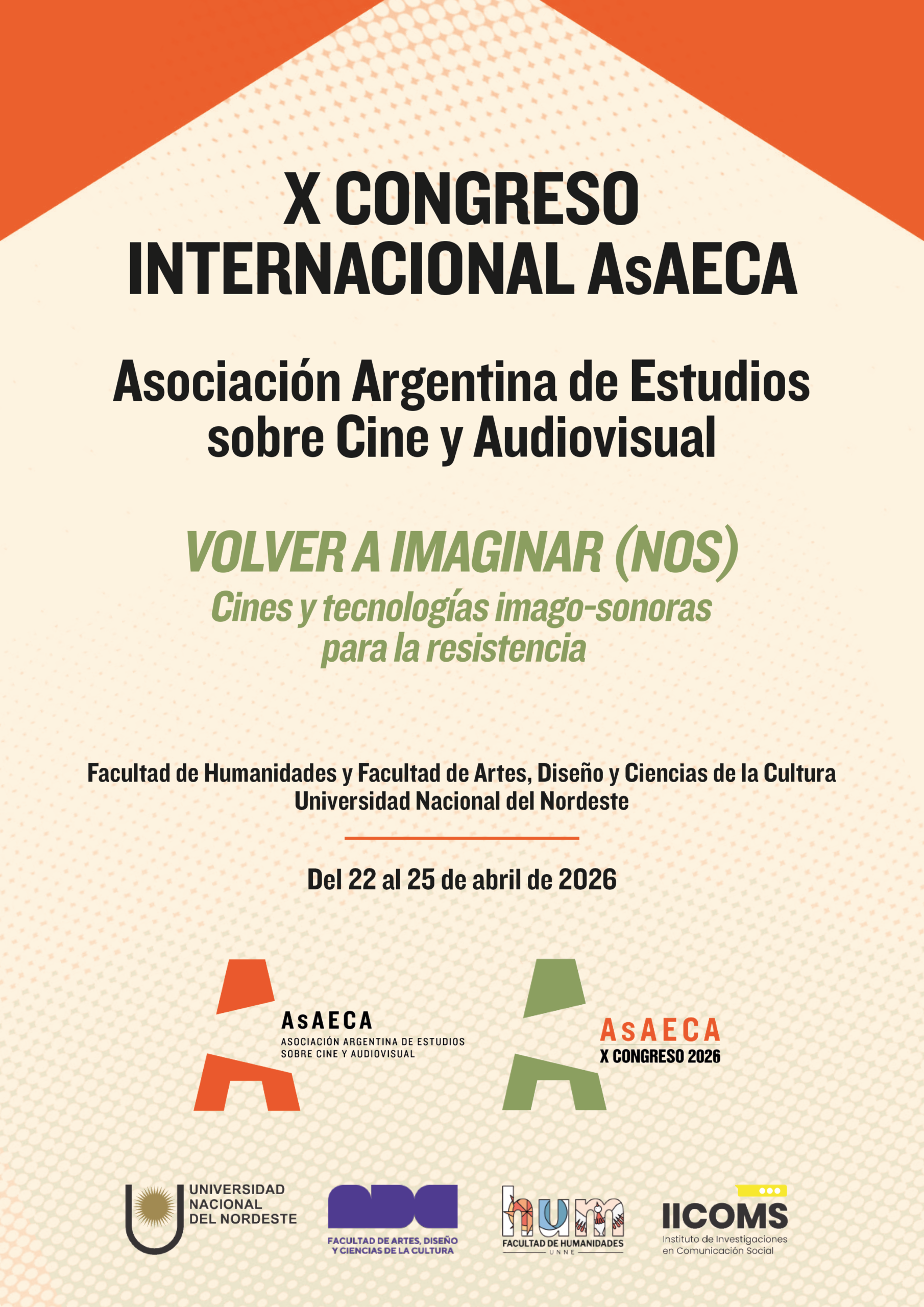 X CONGRESO INTERNACIONAL AsAECA

Asociación Argentina de Estudios sobre Cine y Audiovisual

VOLVER A IMAGINAR (NOS)
Cines y tecnologías imago-sonoras para la resistencia

Facultad de Humanidades y Facultad de Artes, Diseño y Ciencias de la Cultura
Universidad Nacional del Nordeste

Del 22 al 25 de abril de 2026

AsAECA
ASOCIACIÓN ARGENTINA DE ESTUDIOS SOBRE CINE Y AUDIOVISUAL

AsAECA
X CONGRESO 2026

UNIVERSIDAD NACIONAL DEL NORDESTE

FACULTAD DE ARTES, DISEÑO Y CIENCIAS DE LA CULTURA

hum
FACULTAD DE HUMANIDADES
UNNE

IICOMS
Instituto de Investigaciones en Comunicación Social